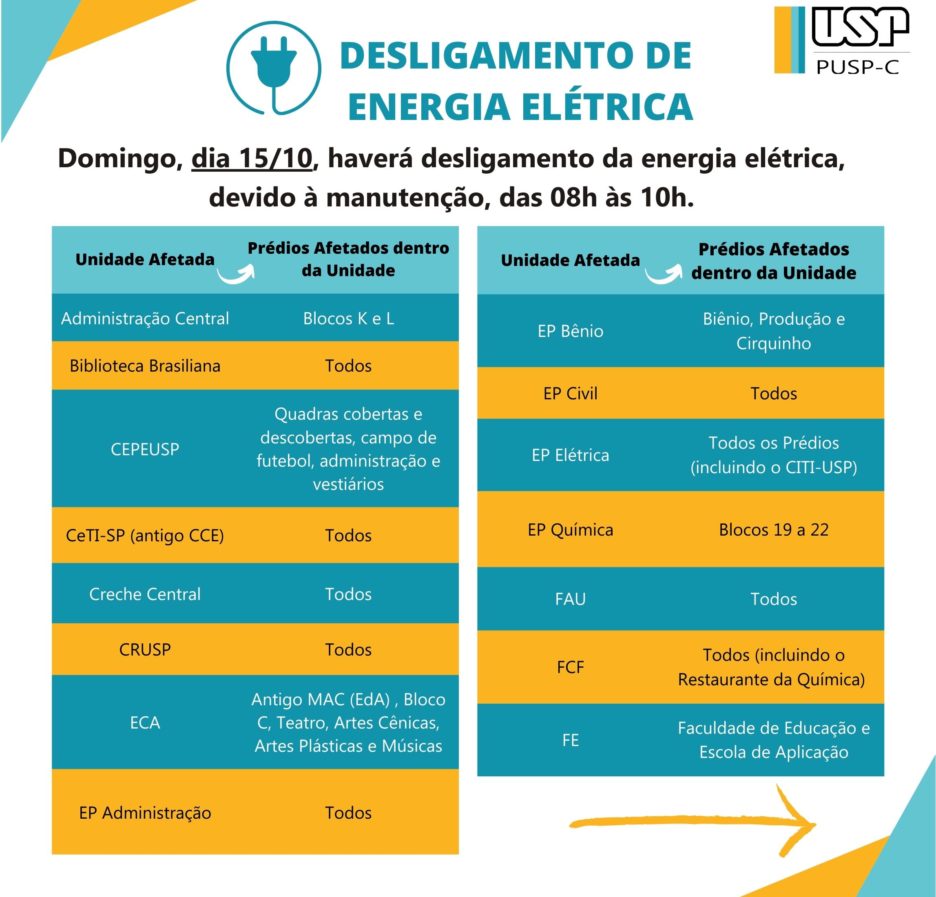 USP
PUSP-C

DESLIGAMENTO DE ENERGIA ELÉTRICA

Domingo, dia 15/10, haverá desligamento da energia elétrica, devido à manutenção, das 08h às 10h.

| Unidade Afetada | Prédios Afetados dentro da Unidade |
|---|---|
| Administração Central | Blocos K e L |
| Biblioteca Brasiliana | Todos |
| CEPEUSP | Quadras cobertas e descobertas, campo de futebol, administração e vestiários |
| CeTI-SP (antigo CCE) | Todos |
| Creche Central | Todos |
| CRUSP | Todos |
| ECA | Antigo MAC (EdA) , Bloco C, Teatro, Artes Cênicas, Artes Plásticas e Músicas |
| EP Administração | Todos |

| Unidade Afetada | Prédios Afetados dentro da Unidade |
|---|---|
| EP Bênio | Biênio, Produção e Cirquinho |
| EP Civil | Todos |
| EP Elétrica | Todos os Prédios (incluindo o CITI-USP) |
| EP Química | Blocos 19 a 22 |
| FAU | Todos |
| FCF | Todos (incluindo o Restaurante da Química) |
| FE | Faculdade de Educação e Escola de Aplicação |